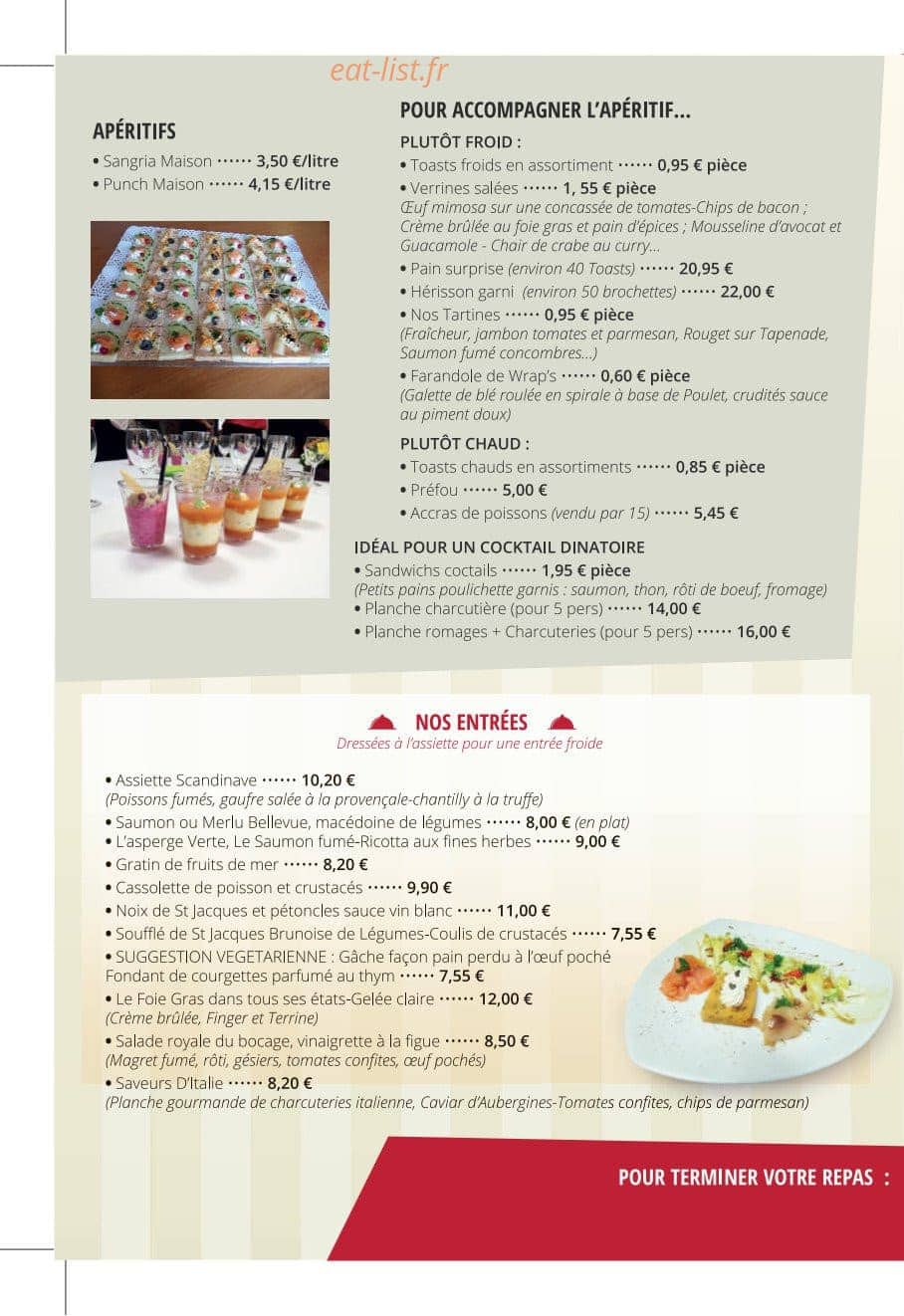 APÉRITIFS

• Sangria Maison 3,50 €/litre
• Punch Maison 4,15 €/litre

POUR ACCOMPAGNER L'APÉRITIF...

PLUTÔT FROID :

• Toasts froids en assortiment 0,95 € pièce
• Verrines salées 1, 55 € pièce
Œuf mimosa sur une concassée de tomates-Chips de bacon ; Crème brûlée au foie gras et pain d'épices ; Mousseline d'avocat et Guacamole - Chair de crabe au curry...
• Pain surprise (environ 40 Toasts) 20,95 €
• Hérisson garni (environ 50 brochettes) 22,00 €
• Nos Tartines 0,95 € pièce
(Fraîcheur, jambon tomates et parmesan, Rouget sur Tapenade, Saumon fumé concombres...)
• Farandole de Wrap's 0,60 € pièce
(Galette de blé roulée en spirale à base de Poulet, crudités sauce au piment doux)

PLUTÔT CHAUD :

• Toasts chauds en assortiments 0,85 € pièce
• Préfou 5,00 €
• Accras de poissons (vendu par 15) 5,45 €

IDÉAL POUR UN COCKTAIL DINATOIRE

• Sandwichs coctails 1,95 € pièce
(Petits pains poulichette garnis : saumon, thon, rôti de boeuf, fromage)
• Planche charcutière (pour 5 pers) 14,00 €
• Planche romages + Charcuteries (pour 5 pers) 16,00 €

NOS ENTRÉES
Dressées à l'assiette pour une entrée froide

• Assiette Scandinave 10,20 €
(Poissons fumés, gaufre salée à la provençale-chantilly à la truffe)
• Saumon ou Merlu Bellevue, macédoine de légumes 8,00 € (en plat)
• L'asperge Verte, Le Saumon fumé-Ricotta aux fines herbes 9,00 €
• Gratin de fruits de mer 8,20 €
• Cassolette de poisson et crustacés 9,90 €
• Noix de St Jacques et pétoncles sauce vin blanc 11,00 €
• Soufflé de St Jacques Brunoise de Légumes-Coulis de crustacés 7,55 €
• SUGGESTION VEGETARIENNE : Gâche façon pain perdu à l'œuf poché Fondant de courgettes parfumé au thym 7,55 €
• Le Foie Gras dans tous ses états-Gelée claire 12,00 €
(Crème brûlée, Finger et Terrine)
• Salade royale du bocage, vinaigrette à la figue 8,50 €
(Magret fumé, rôti, gésiers, tomates confites, œuf pochés)
• Saveurs D'Italie 8,20 €
(Planche gourmande de charcuteries italienne, Caviar d'Aubergines-Tomates confites, chips de parmesan)

POUR TERMINER VOTRE REPAS :

eat-list.fr